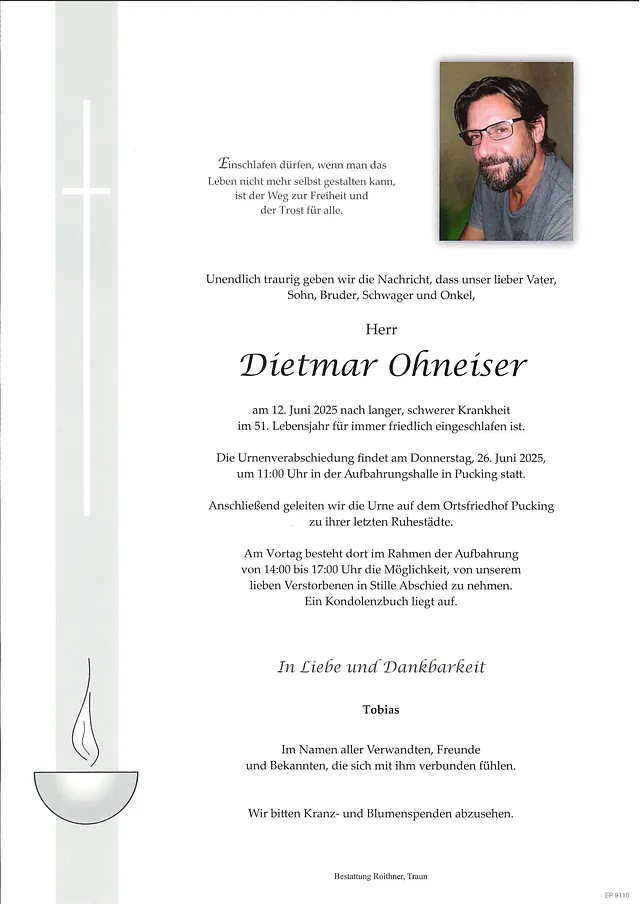 Einschlafen dürfen, wenn man das Leben nicht mehr selbst gestalten kann, ist der Weg zur Freiheit und der Trost für alle.

Unendlich traurig geben wir die Nachricht, dass unser lieber Vater, Sohn, Bruder, Schwager und Onkel,

Herr

Dietmar Ohneiser

am 12. Juni 2025 nach langer, schwerer Krankheit im 51. Lebensjahr für immer friedlich eingeschlafen ist.

Die Urnenverabschiedung findet am Donnerstag, 26. Juni 2025, um 11:00 Uhr in der Aufbahrungshalle in Pucking statt.

Anschließend geleiten wir die Urne auf dem Ortsfriedhof Pucking zu ihrer letzten Ruhestädte.

Am Vortag besteht dort im Rahmen der Aufbahrung von 14:00 bis 17:00 Uhr die Möglichkeit, von unserem lieben Verstorbenen in Stille Abschied zu nehmen. Ein Kondolenzbuch liegt auf.

In Liebe und Dankbarkeit

Tobias

Im Namen aller Verwandten, Freunde und Bekannten, die sich mit ihm verbunden fühlen.

Wir bitten Kranz- und Blumenspenden abzusehen.

Bestattung Roithner, Traun

EP 9110